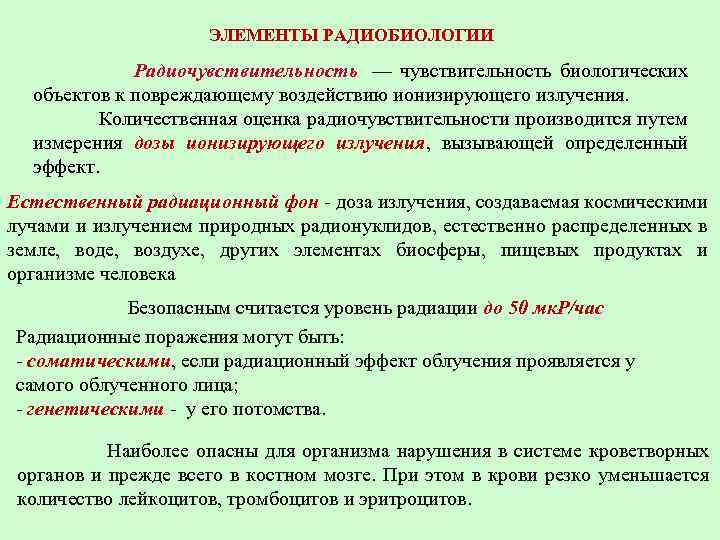 ЭЛЕМЕНТЫ РАДИОБИОЛОГИИ

Радиочувствительность — чувствительность биологических объектов к повреждающему воздействию ионизирующего излучения.

Количественная оценка радиочувствительности производится путем измерения дозы ионизирующего излучения, вызывающей определенный эффект.

Естественный радиационный фон - доза излучения, создаваемая космическими лучами и излучением природных радионуклидов, естественно распределенных в земле, воде, воздухе, других элементах биосферы, пищевых продуктах и организме человека

Безопасным считается уровень радиации до 50 мкР/час

Радиационные поражения могут быть:
- соматическими, если радиационный эффект облучения проявляется у самого облученного лица;
- генетическими - у его потомства.

Наиболее опасны для организма нарушения в системе кроветворных органов и прежде всего в костном мозге. При этом в крови резко уменьшается количество лейкоцитов, тромбоцитов и эритроцитов.